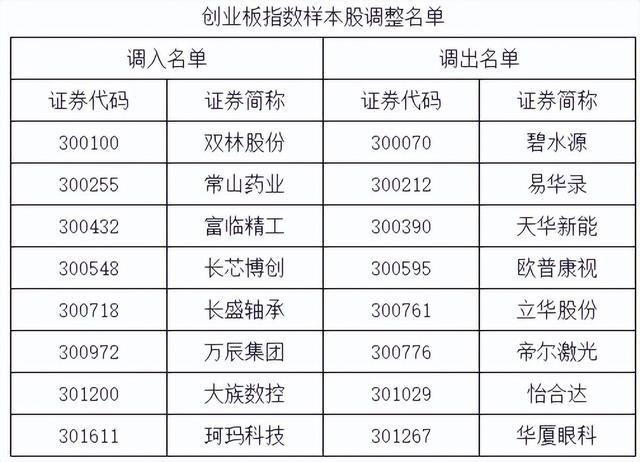 创业板指数样本股调整名单

| 调入名单 |  | 调出名单 |  |
|---|---|---|---|
| 证券代码 | 证券简称 | 证券代码 | 证券简称 |
| 300100 | 双林股份 | 300070 | 碧水源 |
| 300255 | 常山药业 | 300212 | 易华录 |
| 300432 | 富临精工 | 300390 | 天华新能 |
| 300548 | 长芯博创 | 300595 | 欧普康视 |
| 300718 | 长盛轴承 | 300761 | 立华股份 |
| 300972 | 万辰集团 | 300776 | 帝尔激光 |
| 301200 | 大族数控 | 301029 | 怡合达 |
| 301611 | 珂玛科技 | 301267 | 华厦眼科 |